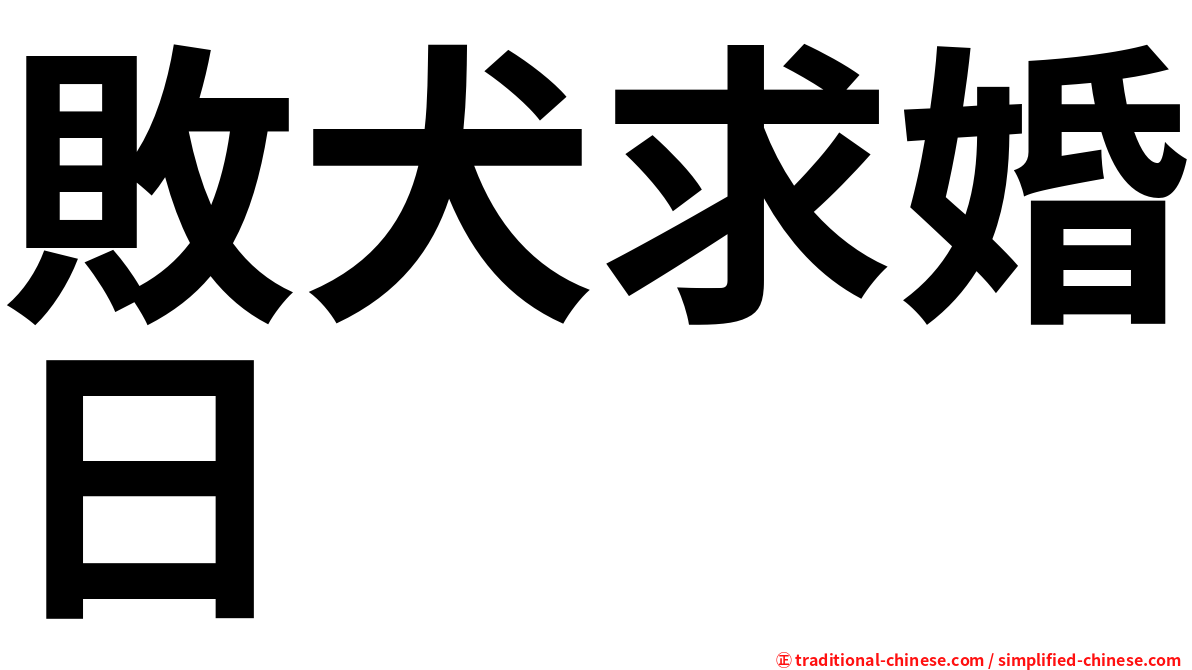 敗犬求婚日

㊣ traditional-chinese.com / simplified-chinese.com